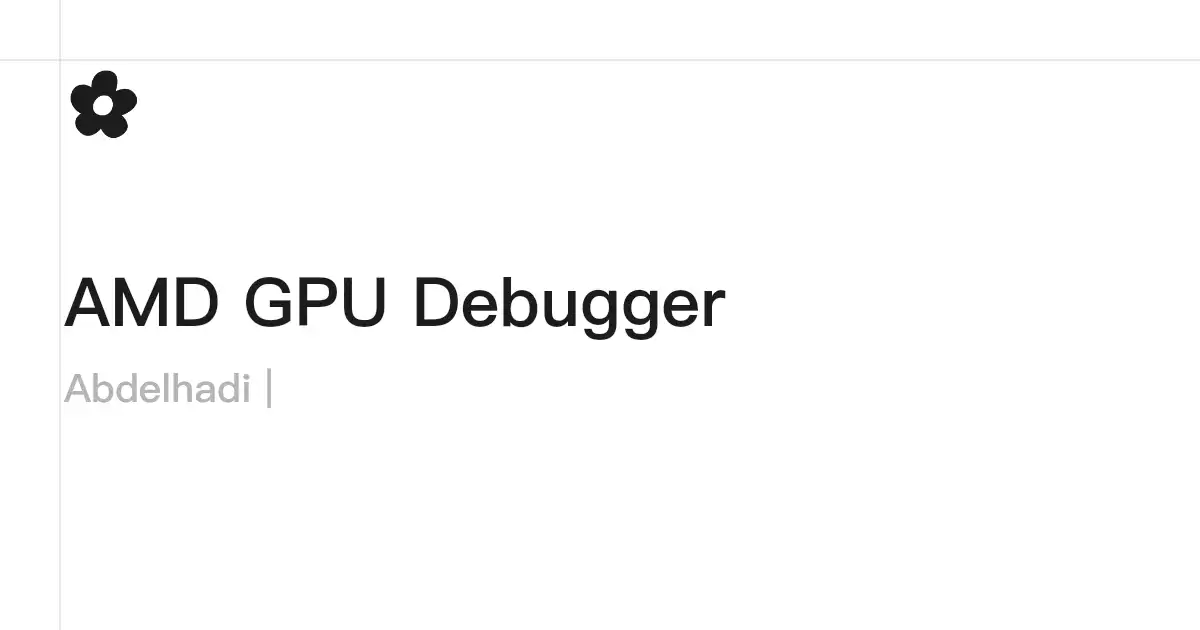 AMD GPU Debugger

Abdelhadi |